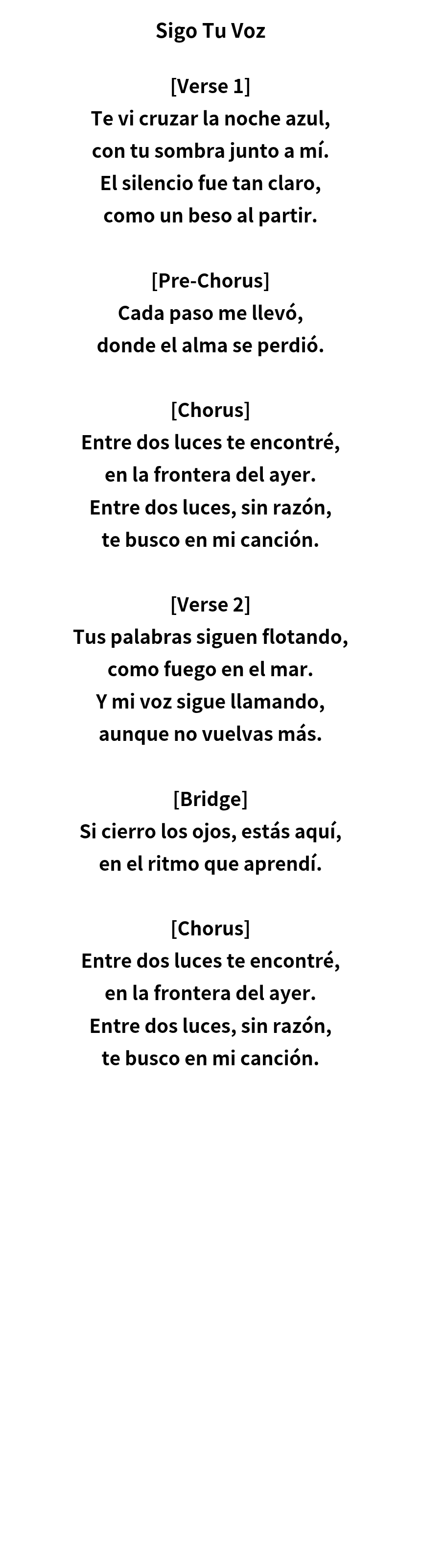 Sigo Tu Voz

[Verse 1]
Te vi cruzar la noche azul,
con tu sombra junto a mí.
El silencio fue tan claro,
como un beso al partir.

[Pre-Chorus]
Cada paso me llevó,
donde el alma se perdió.

[Chorus]
Entre dos luces te encontré,
en la frontera del ayer.
Entre dos luces, sin razón,
te busco en mi canción.

[Verse 2]
Tus palabras siguen flotando,
como fuego en el mar.
Y mi voz sigue llamando,
aunque no vuelvas más.

[Bridge]
Si cierro los ojos, estás aquí,
en el ritmo que aprendí.

[Chorus]
Entre dos luces te encontré,
en la frontera del ayer.
Entre dos luces, sin razón,
te busco en mi canción.